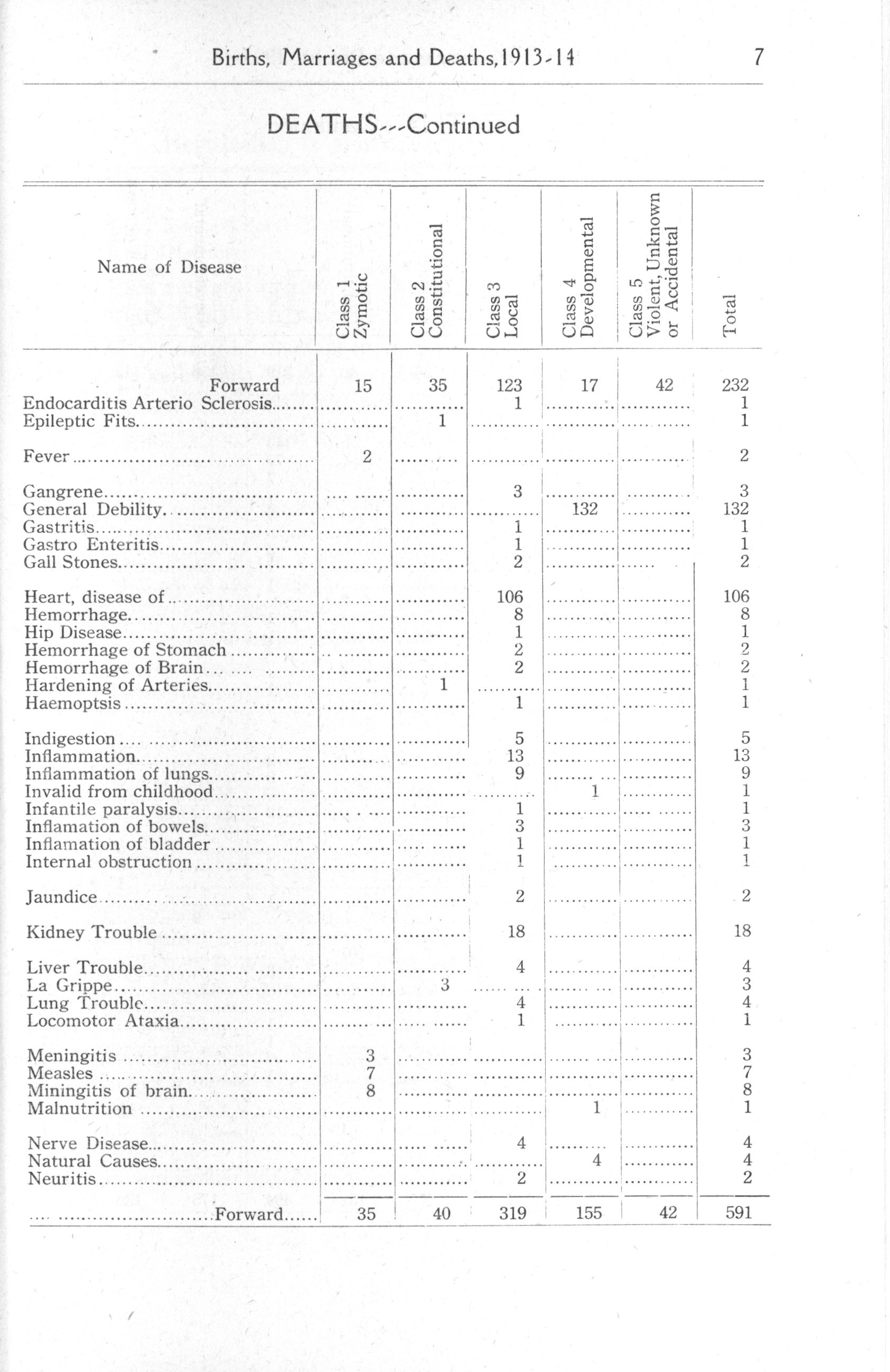 Births, Marriages and Deaths, 1913-14 7

DEATHS---Continued

| Name of Disease | Class 1 Zymotic | Class 2 Constitutional | Class 3 Local | Class 4 Developmental | Class 5 Violent, Unknown or Accidental | Total |
|---|---|---|---|---|---|---|
| Forward | 15 | 35 | 123 | 17 | 42 | 232 |
| Endocarditis Arterio Sclerosis | | | 1 | | | 1 |
| Epileptic Fits | | 1 | | | | 1 |
| Fever | 2 | | | | | 2 |
| Gangrene | | | 3 | | | 3 |
| General Debility | | | | 132 | | 132 |
| Gastritis | | | 1 | | | 1 |
| Gastro Enteritis | | | 1 | | | 1 |
| Gall Stones | | | 2 | | | 2 |
| Heart, disease of | | | 106 | | | 106 |
| Hemorrhage | | | 8 | | | 8 |
| Hip Disease | | | 1 | | | 1 |
| Hemorrhage of Stomach | | | 2 | | | 2 |
| Hemorrhage of Brain | | | 2 | | | 2 |
| Hardening of Arteries | | 1 | | | | 1 |
| Haemoptsis | | | 1 | | | 1 |
| Indigestion | | | 5 | | | 5 |
| Inflammation | | | 13 | | | 13 |
| Inflammation of lungs | | | 9 | | | 9 |
| Invalid from childhood | | | | 1 | | 1 |
| Infantile paralysis | | | 1 | | | 1 |
| Inflamation of bowels | | | 3 | | | 3 |
| Inflamation of bladder | | | 1 | | | 1 |
| Internal obstruction | | | 1 | | | 1 |
| Jaundice | | | 2 | | | 2 |
| Kidney Trouble | | | 18 | | | 18 |
| Liver Trouble | | | 4 | | | 4 |
| La Grippe | | 3 | | | | 3 |
| Lung Trouble | | | 4 | | | 4 |
| Locomotor Ataxia | | | 1 | | | 1 |
| Meningitis | 3 | | | | | 3 |
| Measles | 7 | | | | | 7 |
| Miningitis of brain | 8 | | | | | 8 |
| Malnutrition | | | | 1 | | 1 |
| Nerve Disease | | | 4 | | | 4 |
| Natural Causes | | | | 4 | | 4 |
| Neuritis | | | 2 | | | 2 |
| Forward | 35 | 40 | 319 | 155 | 42 | 591 |